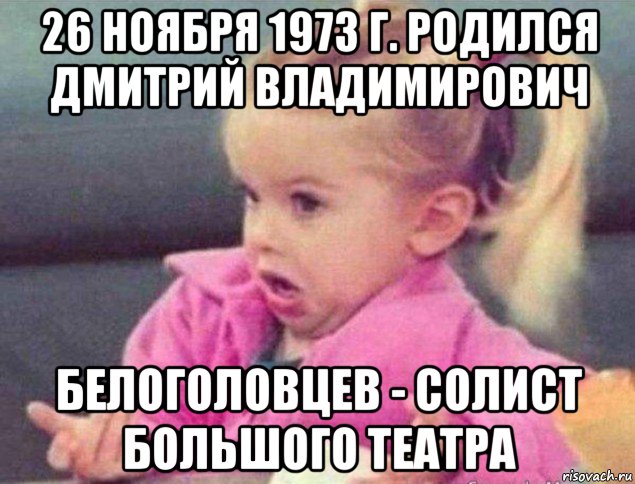 26 НОЯБРЯ 1973 Г. РОДИЛСЯ ДМИТРИЙ ВЛАДИМИРОВИЧ

БЕЛОГОЛОВЦЕВ - СОЛИСТ БОЛЬШОГО ТЕАТРА

risovach.ru